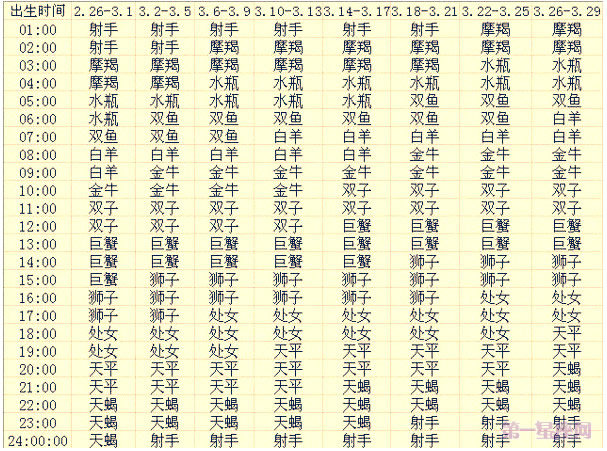 | 出生时间 | 2.26-3.1 | 3.2-3.5 | 3.6-3.9 | 3.10-3.13 | 3.14-3.17 | 3.18-3.21 | 3.22-3.25 | 3.26-3.29 |
|---|---|---|---|---|---|---|---|---|
| 01:00 | 射手 | 射手 | 射手 | 射手 | 射手 | 射手 | 摩羯 | 摩羯 |
| 02:00 | 射手 | 射手 | 摩羯 | 摩羯 | 摩羯 | 摩羯 | 摩羯 | 摩羯 |
| 03:00 | 摩羯 | 摩羯 | 摩羯 | 摩羯 | 摩羯 | 摩羯 | 水瓶 | 水瓶 |
| 04:00 | 摩羯 | 摩羯 | 水瓶 | 水瓶 | 水瓶 | 水瓶 | 水瓶 | 水瓶 |
| 05:00 | 水瓶 | 水瓶 | 水瓶 | 水瓶 | 水瓶 | 双鱼 | 双鱼 | 双鱼 |
| 06:00 | 水瓶 | 双鱼 | 双鱼 | 双鱼 | 双鱼 | 双鱼 | 双鱼 | 白羊 |
| 07:00 | 双鱼 | 双鱼 | 双鱼 | 白羊 | 白羊 | 白羊 | 白羊 | 白羊 |
| 08:00 | 白羊 | 白羊 | 白羊 | 白羊 | 白羊 | 金牛 | 金牛 | 金牛 |
| 09:00 | 白羊 | 金牛 | 金牛 | 金牛 | 金牛 | 金牛 | 金牛 | 金牛 |
| 10:00 | 金牛 | 金牛 | 金牛 | 金牛 | 双子 | 双子 | 双子 | 双子 |
| 11:00 | 双子 | 双子 | 双子 | 双子 | 双子 | 双子 | 双子 | 双子 |
| 12:00 | 双子 | 双子 | 双子 | 双子 | 巨蟹 | 巨蟹 | 巨蟹 | 巨蟹 |
| 13:00 | 巨蟹 | 巨蟹 | 巨蟹 | 巨蟹 | 巨蟹 | 巨蟹 | 巨蟹 | 巨蟹 |
| 14:00 | 巨蟹 | 巨蟹 | 巨蟹 | 巨蟹 | 巨蟹 | 狮子 | 狮子 | 狮子 |
| 15:00 | 巨蟹 | 狮子 | 狮子 | 狮子 | 狮子 | 狮子 | 狮子 | 狮子 |
| 16:00 | 狮子 | 狮子 | 狮子 | 狮子 | 狮子 | 狮子 | 处女 | 处女 |
| 17:00 | 狮子 | 狮子 | 处女 | 处女 | 处女 | 处女 | 处女 | 处女 |
| 18:00 | 处女 | 处女 | 处女 | 处女 | 处女 | 处女 | 处女 | 天平 |
| 19:00 | 处女 | 处女 | 处女 | 天平 | 天平 | 天平 | 天平 | 天平 |
| 20:00 | 天平 | 天平 | 天平 | 天平 | 天平 | 天平 | 天平 | 天蝎 |
| 21:00 | 天平 | 天平 | 天平 | 天平 | 天蝎 | 天蝎 | 天蝎 | 天蝎 |
| 22:00 | 天蝎 | 天蝎 | 天蝎 | 天蝎 | 天蝎 | 天蝎 | 天蝎 | 天蝎 |
| 23:00 | 天蝎 | 天蝎 | 天蝎 | 天蝎 | 天蝎 | 射手 | 射手 | 射手 |
| 24:00:00 | 天蝎 | 射手 | 射手 | 射手 | 射手 | 射手 | 射手 | 射手 |

第一星座网